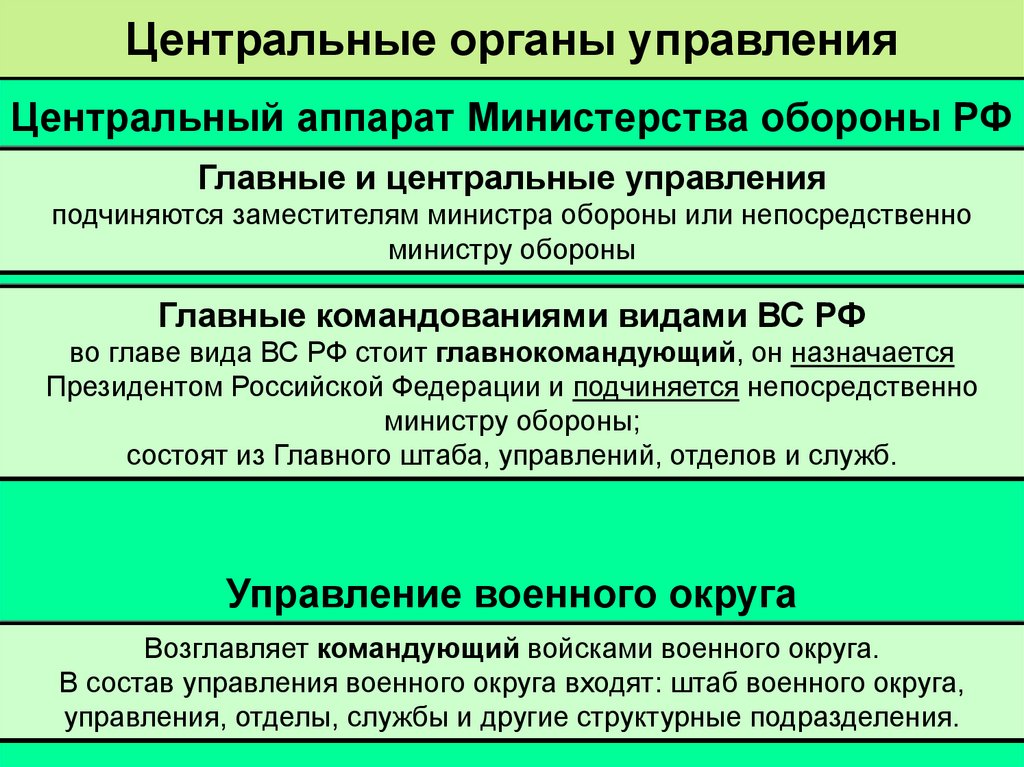 Центральные органы управления

Центральный аппарат Министерства обороны РФ

Главные и центральные управления
подчиняются заместителям министра обороны или непосредственно министру обороны

Главные командованиями видами ВС РФ
во главе вида ВС РФ стоит главнокомандующий, он назначается Президентом Российской Федерации и подчиняется непосредственно министру обороны;
состоят из Главного штаба, управлений, отделов и служб.

Управление военного округа

Возглавляет командующий войсками военного округа.
В состав управления военного округа входят: штаб военного округа, управления, отделы, службы и другие структурные подразделения.